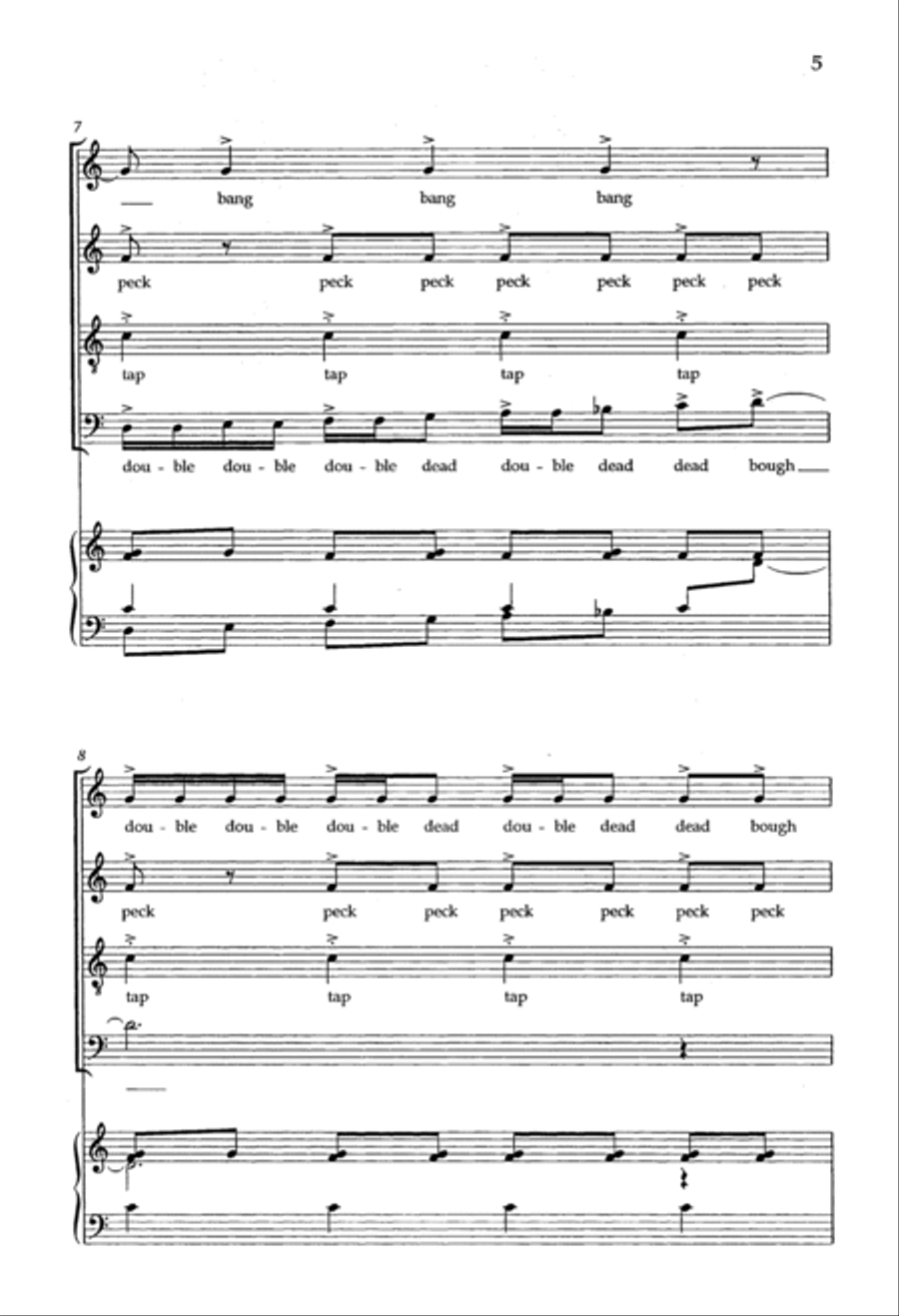 5

7

bang bang bang

peck peck peck peck peck peck peck

tap tap tap tap

dou - ble dou - ble dou - ble dead dou - ble dead dead bough

8

dou - ble dou - ble dou - ble dead dou - ble dead dead bough

peck peck peck peck peck peck peck

tap tap tap tap